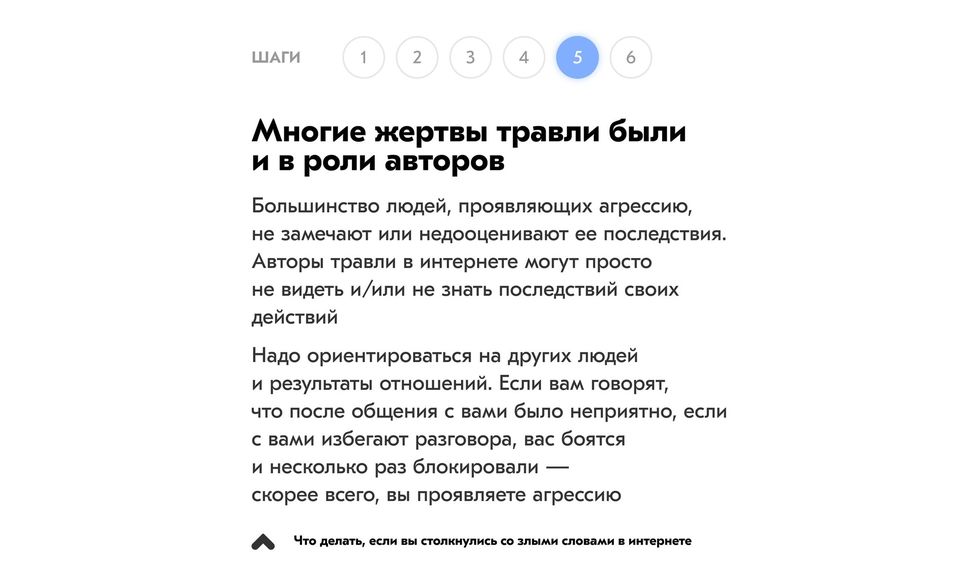 ШАГИ 1 2 3 4 5 6

Многие жертвы травли были и в роли авторов

Большинство людей, проявляющих агрессию, не замечают или недооценивают ее последствия. Авторы травли в интернете могут просто не видеть и/или не знать последствий своих действий

Надо ориентироваться на других людей и результаты отношений. Если вам говорят, что после общения с вами было неприятно, если с вами избегают разговора, вас боятся и несколько раз блокировали — скорее всего, вы проявляете агрессию

Что делать, если вы столкнулись со злыми словами в интернете